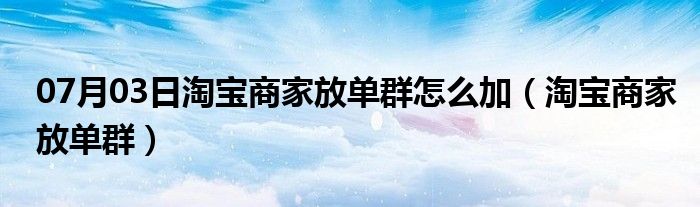 07月03日淘宝商家放单群怎么加（淘宝商家放单群）